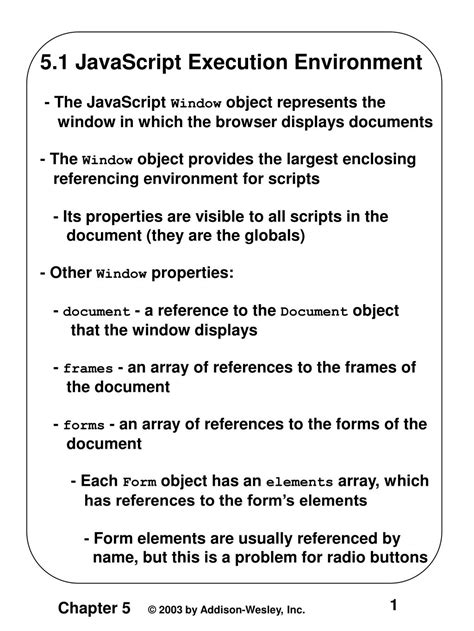 5.1 JavaScript Execution Environment

- The JavaScript Window object represents the window in which the browser displays documents

- The Window object provides the largest enclosing referencing environment for scripts

- Its properties are visible to all scripts in the document (they are the globals)

- Other Window properties:

- document - a reference to the Document object that the window displays

- frames - an array of references to the frames of the document

- forms - an array of references to the forms of the document

- Each Form object has an elements array, which has references to the form's elements

- Form elements are usually referenced by name, but this is a problem for radio buttons

Chapter 5 © 2003 by Addison-Wesley, Inc. 1